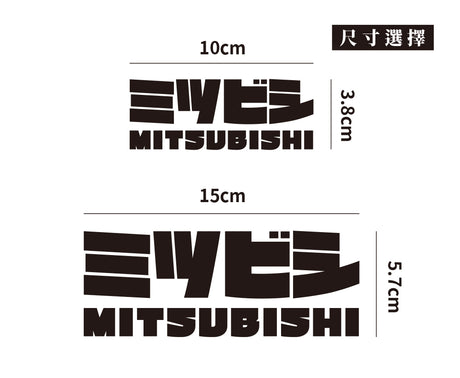 尺寸選擇

10cm

ミツビシ
MITSUBISHI

3.8cm

15cm

ミツビシ
MITSUBISHI

5.7cm